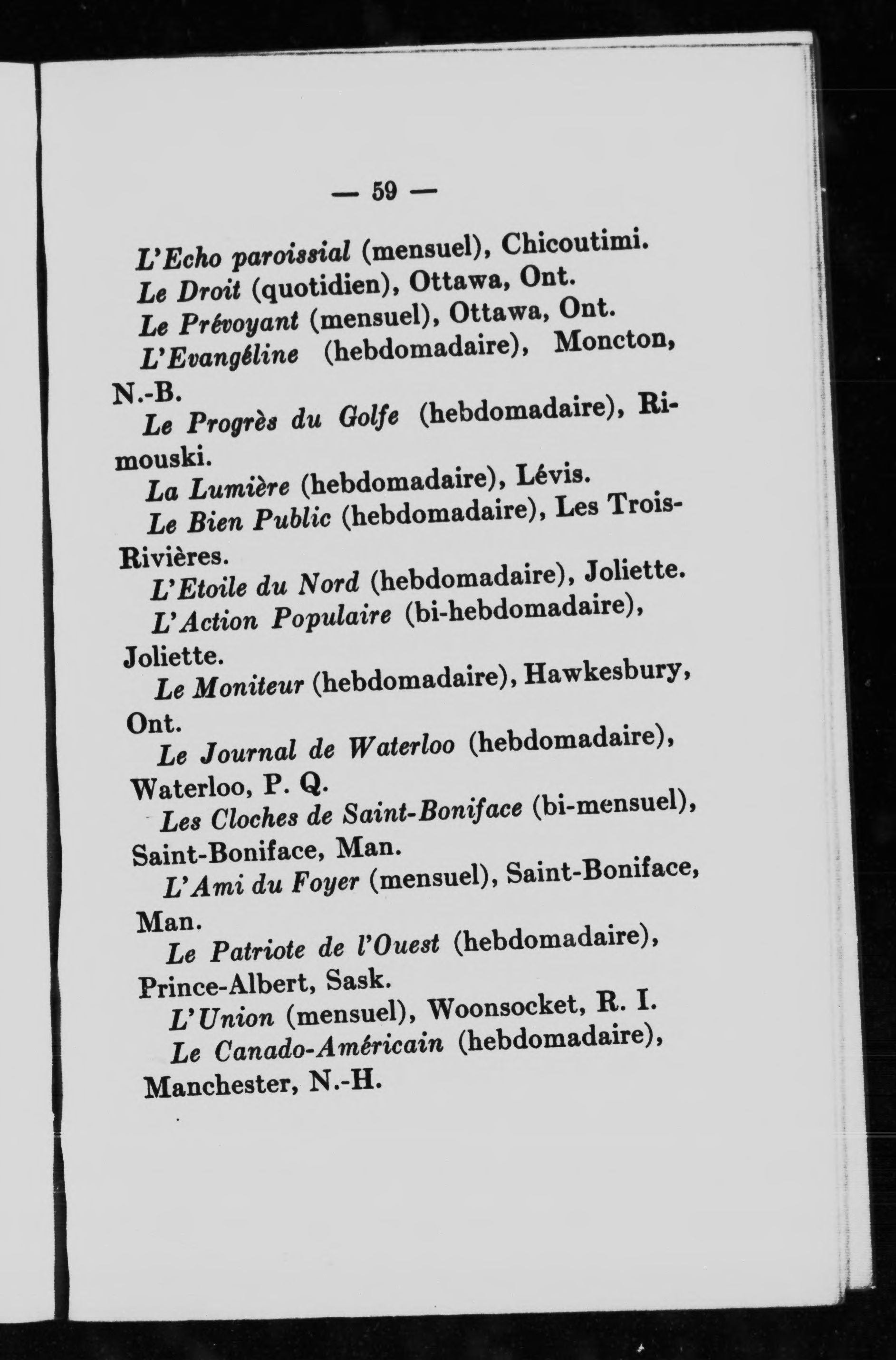 — 59 —

L'Echo paroissial (mensuel), Chicoutimi.

Le Droit (quotidien), Ottawa, Ont.

Le Prévoyant (mensuel), Ottawa, Ont.

L'Evangéline (hebdomadaire), Moncton, N.-B.

Le Progrès du Golfe (hebdomadaire), Rimouski.

La Lumière (hebdomadaire), Lévis.

Le Bien Public (hebdomadaire), Les Trois-Rivières.

L'Etoile du Nord (hebdomadaire), Joliette.

L'Action Populaire (bi-hebdomadaire), Joliette.

Le Moniteur (hebdomadaire), Hawkesbury, Ont.

Le Journal de Waterloo (hebdomadaire), Waterloo, P. Q.

Les Cloches de Saint-Boniface (bi-mensuel), Saint-Boniface, Man.

L'Ami du Foyer (mensuel), Saint-Boniface, Man.

Le Patriote de l'Ouest (hebdomadaire), Prince-Albert, Sask.

L'Union (mensuel), Woonsocket, R. I.

Le Canado-Américain (hebdomadaire), Manchester, N.-H.